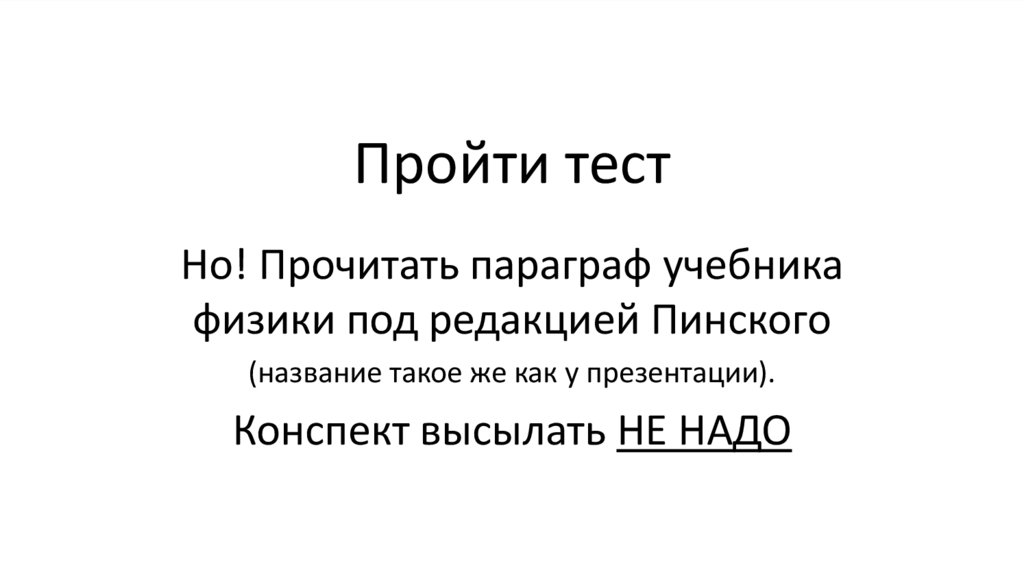 Пройти тест

Но! Прочитать параграф учебника физики под редакцией Пинского

(название такое же как у презентации).

Конспект высылать НЕ НАДО